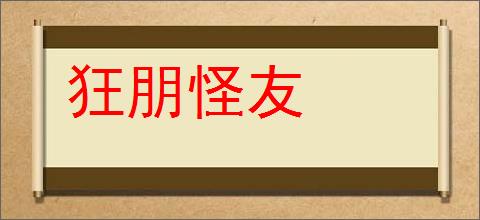 狂朋怪友